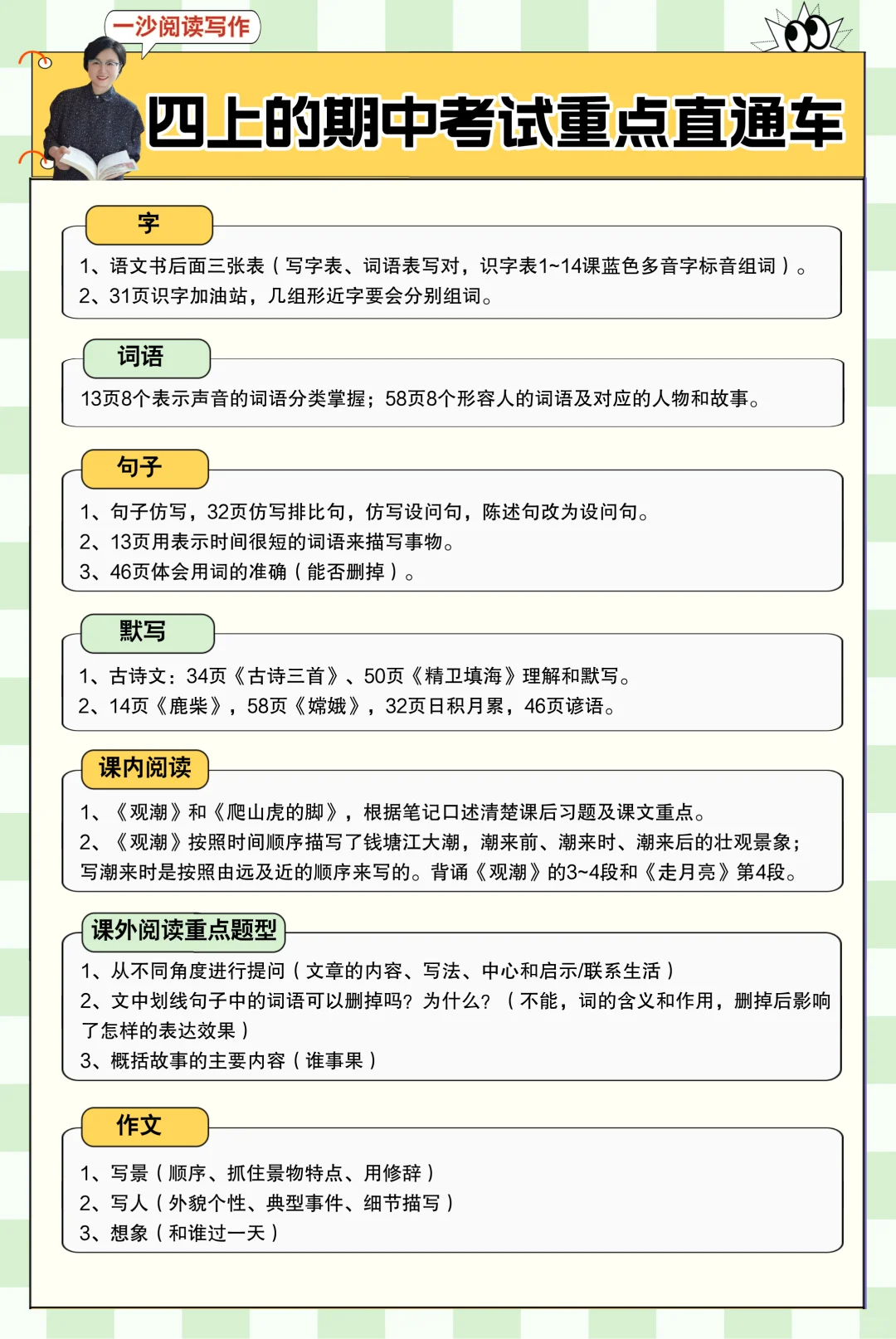 一沙阅读写作

四上的期中考试重点直通车

字

1、语文书后面三张表（写字表、词语表写对，识字表1~14课蓝色多音字标音组词）。
2、31页识字加油站，几组形近字要会分别组词。

词语

13页8个表示声音的词语分类掌握；58页8个形容人的词语及对应的人物和故事。

句子

1、句子仿写，32页仿写排比句，仿写设问句，陈述句改为设问句。
2、13页用表示时间很短的词语来描写事物。
3、46页体会用词的准确（能否删掉）。

默写

1、古诗文：34页《古诗三首》、50页《精卫填海》理解和默写。
2、14页《鹿柴》，58页《嫦娥》，32页日积月累，46页谚语。

课内阅读

1、《观潮》和《爬山虎的脚》，根据笔记口述清楚课后习题及课文重点。
2、《观潮》按照时间顺序描写了钱塘江大潮，潮来前、潮来时、潮来后的壮观景象；写潮来时是按照由远及近的顺序来写的。背诵《观潮》的3~4段和《走月亮》第4段。

课外阅读重点题型

1、从不同角度进行提问（文章的内容、写法、中心和启示/联系生活）
2、文中划线句子中的词语可以删掉吗？为什么？（不能，词的含义和作用，删掉后影响了怎样的表达效果）
3、概括故事的主要内容（谁事果）

作文

1、写景（顺序、抓住景物特点、用修辞）
2、写人（外貌个性、典型事件、细节描写）
3、想象（和谁过一天）